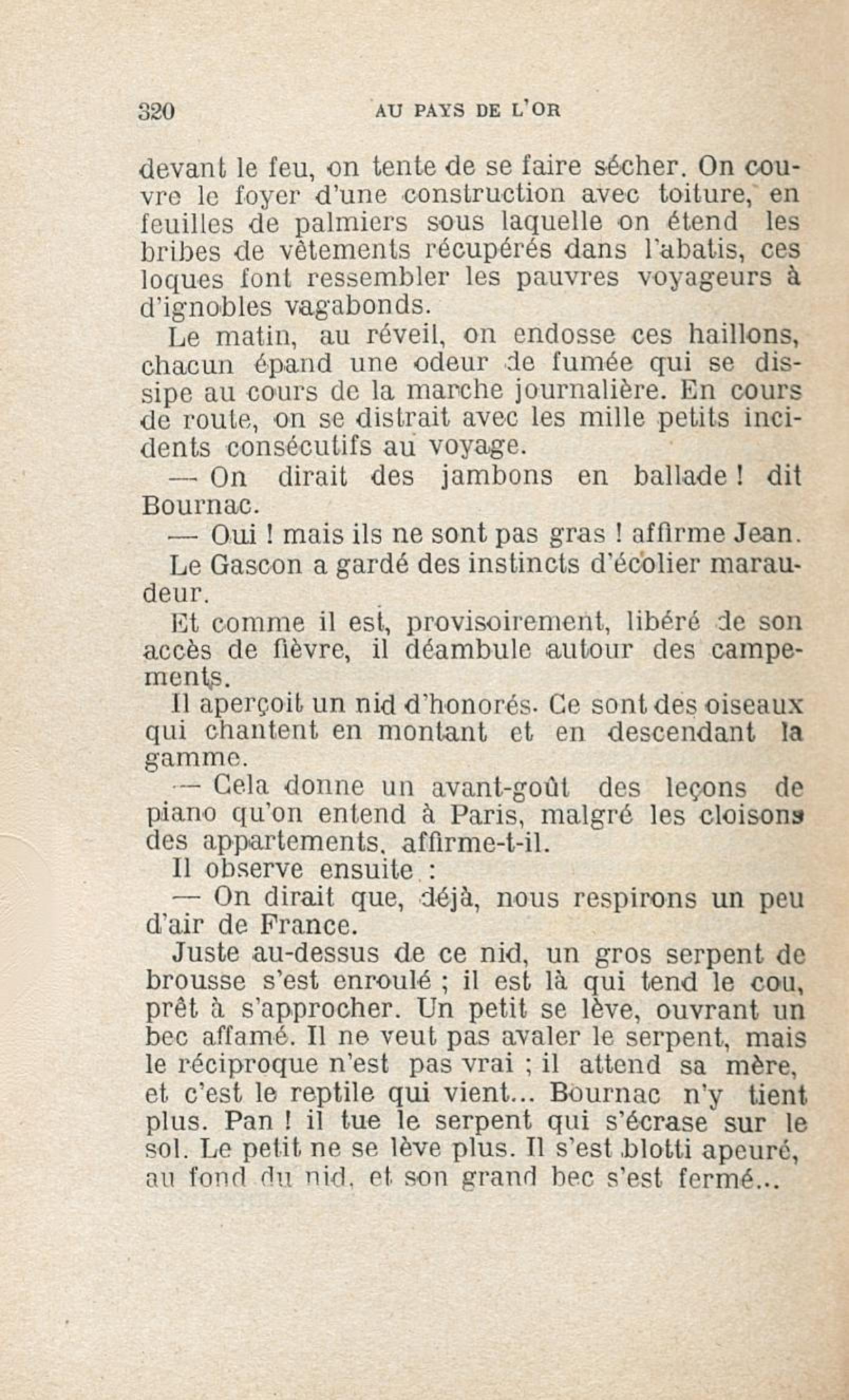 320 AU PAYS DE L'OR

devant le feu, on tente de se faire sécher. On couvre le foyer d'une construction avec toiture, en feuilles de palmiers sous laquelle on étend les bribes de vêtements récupérés dans l'abatis, ces loques font ressembler les pauvres voyageurs à d'ignobles vagabonds.

Le matin, au réveil, on endosse ces haillons, chacun épand une odeur de fumée qui se dissipe au cours de la marche journalière. En cours de route, on se distrait avec les mille petits incidents consécutifs au voyage.

— On dirait des jambons en ballade ! dit Bournac.

— Oui ! mais ils ne sont pas gras ! affirme Jean.

Le Gascon a gardé des instincts d'écolier maraudeur.

Et comme il est, provisoirement, libéré de son accès de fièvre, il déambule autour des campements.

Il aperçoit un nid d'honorés. Ce sont des oiseaux qui chantent en montant et en descendant la gamme.

— Cela donne un avant-goût des leçons de piano qu'on entend à Paris, malgré les cloisons des appartements, affirme-t-il.

Il observe ensuite :

— On dirait que, déjà, nous respirons un peu d'air de France.

Juste au-dessus de ce nid, un gros serpent de brousse s'est enroulé ; il est là qui tend le cou, prêt à s'approcher. Un petit se lève, ouvrant un bec affamé. Il ne veut pas avaler le serpent, mais le réciproque n'est pas vrai ; il attend sa mère, et c'est le reptile qui vient... Bournac n'y tient plus. Pan ! il tue le serpent qui s'écrase sur le sol. Le petit ne se lève plus. Il s'est blotti apeuré, au fond du nid, et son grand bec s'est fermé...